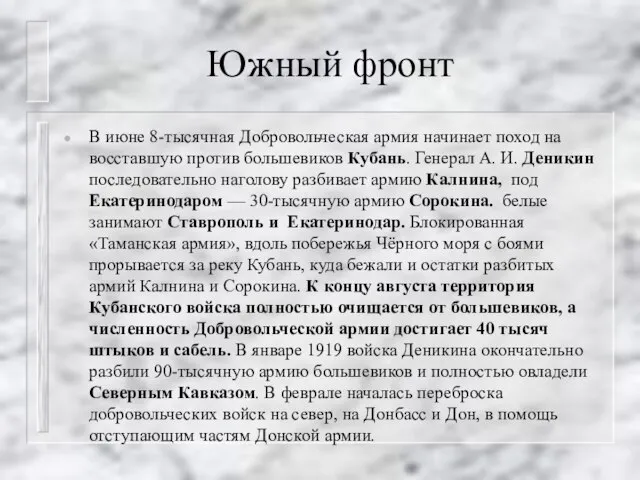 Южный фронт

В июне 8-тысячная Добровольческая армия начинает поход на восставшую против большевиков Кубань. Генерал А. И. Деникин последовательно наголову разбивает армию Калнина, под Екатеринодаром — 30-тысячную армию Сорокина. белые занимают Ставрополь и Екатеринодар. Блокированная «Таманская армия», вдоль побережья Чёрного моря с боями прорывается за реку Кубань, куда бежали и остатки разбитых армий Калнина и Сорокина. К концу августа территория Кубанского войска полностью очищается от большевиков, а численность Добровольческой армии достигает 40 тысяч штыков и сабель. В январе 1919 войска Деникина окончательно разбили 90-тысячную армию большевиков и полностью овладели Северным Кавказом. В феврале началась переброска добровольческих войск на север, на Донбасс и Дон, в помощь отступающим частям Донской армии.